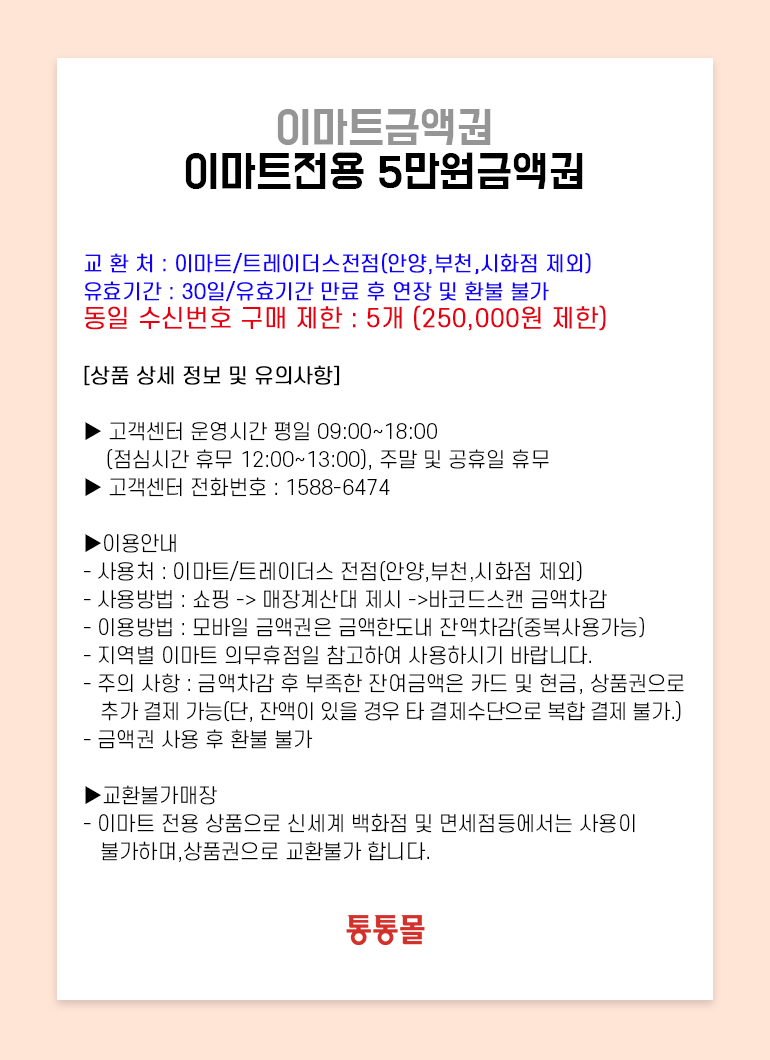 이마트금액권
이마트전용 5만원금액권

교 환 처 : 이마트/트레이더스전점(안양,부천,시화점 제외)
유효기간 : 30일/유효기간 만료 후 연장 및 환불 불가
동일 수신번호 구매 제한 : 5개 (250,000원 제한)

[상품 상세 정보 및 유의사항]

▶ 고객센터 운영시간 평일 09:00~18:00
(점심시간 휴무 12:00~13:00), 주말 및 공휴일 휴무
▶ 고객센터 전화번호 : 1588-6474

▶이용안내
- 사용처 : 이마트/트레이더스 전점(안양,부천,시화점 제외)
- 사용방법 : 쇼핑 -> 매장계산대 제시 ->바코드스캔 금액차감
- 이용방법 : 모바일 금액권은 금액한도내 잔액차감(중복사용가능)
- 지역별 이마트 의무휴점일 참고하여 사용하시기 바랍니다.
- 주의 사항 : 금액차감 후 부족한 잔여금액은 카드 및 현금, 상품권으로 추가 결제 가능(단, 잔액이 있을 경우 타 결제수단으로 복합 결제 불가.)
- 금액권 사용 후 환불 불가

▶교환불가매장
- 이마트 전용 상품으로 신세계 백화점 및 면세점등에서는 사용이 불가하며,상품권으로 교환불가 합니다.

통통몰